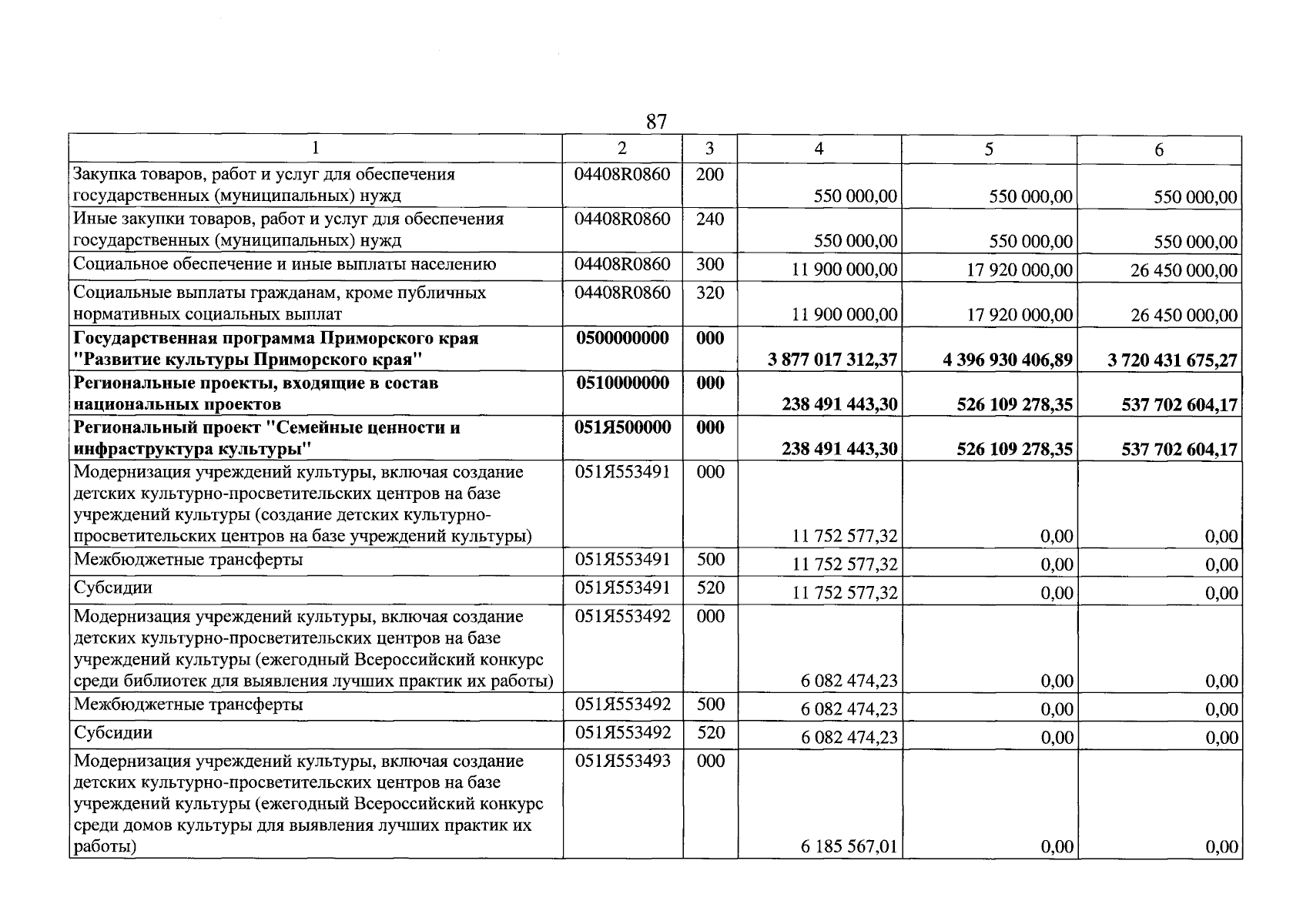 87

| 1 | 2 | 3 | 4 | 5 | 6 |
|---|---|---|---|---|---|
| Закупка товаров, работ и услуг для обеспечения государственных (муниципальных) нужд | 04408R0860 | 200 | 550 000,00 | 550 000,00 | 550 000,00 |
| Иные закупки товаров, работ и услуг для обеспечения государственных (муниципальных) нужд | 04408R0860 | 240 | 550 000,00 | 550 000,00 | 550 000,00 |
| Социальное обеспечение и иные выплаты населению | 04408R0860 | 300 | 11 900 000,00 | 17 920 000,00 | 26 450 000,00 |
| Социальные выплаты гражданам, кроме публичных нормативных социальных выплат | 04408R0860 | 320 | 11 900 000,00 | 17 920 000,00 | 26 450 000,00 |
| Государственная программа Приморского края "Развитие культуры Приморского края" | 0500000000 | 000 | 3 877 017 312,37 | 4 396 930 406,89 | 3 720 431 675,27 |
| Региональные проекты, входящие в состав национальных проектов | 0510000000 | 000 | 238 491 443,30 | 526 109 278,35 | 537 702 604,17 |
| Региональный проект "Семейные ценности и инфраструктура культуры" | 051Я500000 | 000 | 238 491 443,30 | 526 109 278,35 | 537 702 604,17 |
| Модернизация учреждений культуры, включая создание детских культурно-просветительских центров на базе учреждений культуры (создание детских культурно-просветительских центров на базе учреждений культуры) | 051Я553491 | 000 | 11 752 577,32 | 0,00 | 0,00 |
| Межбюджетные трансферты | 051Я553491 | 500 | 11 752 577,32 | 0,00 | 0,00 |
| Субсидии | 051Я553491 | 520 | 11 752 577,32 | 0,00 | 0,00 |
| Модернизация учреждений культуры, включая создание детских культурно-просветительских центров на базе учреждений культуры (ежегодный Всероссийский конкурс среди библиотек для выявления лучших практик их работы) | 051Я553492 | 000 | 6 082 474,23 | 0,00 | 0,00 |
| Межбюджетные трансферты | 051Я553492 | 500 | 6 082 474,23 | 0,00 | 0,00 |
| Субсидии | 051Я553492 | 520 | 6 082 474,23 | 0,00 | 0,00 |
| Модернизация учреждений культуры, включая создание детских культурно-просветительских центров на базе учреждений культуры (ежегодный Всероссийский конкурс среди домов культуры для выявления лучших практик их работы) | 051Я553493 | 000 | 6 185 567,01 | 0,00 | 0,00 |